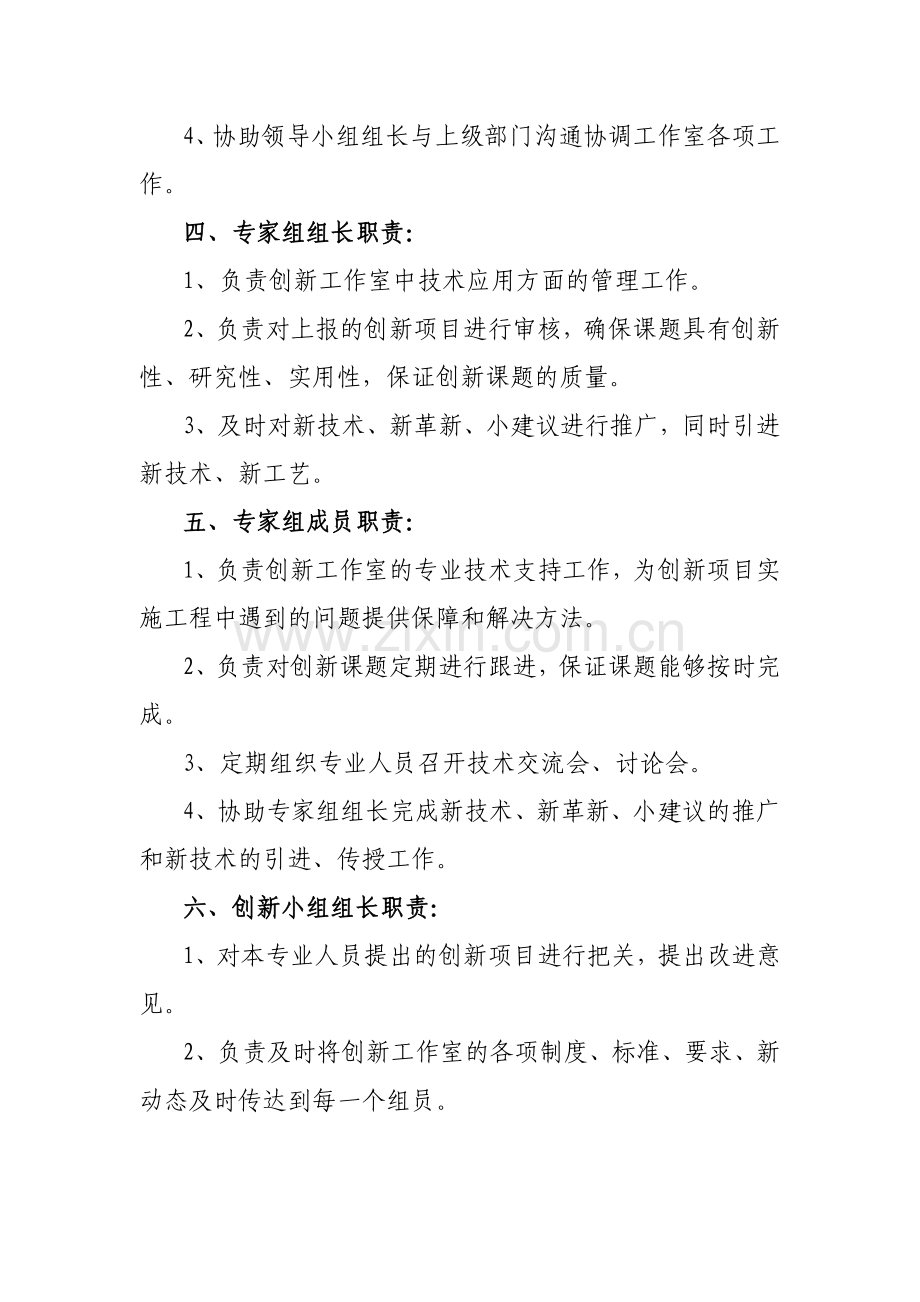 4、协助领导小组组长与上级部门沟通协调工作室各项工作。

四、专家组组长职责：

1、负责创新工作室中技术应用方面的管理工作。

2、负责对上报的创新项目进行审核，确保课题具有创新性、研究性、实用性，保证创新课题的质量。

3、及时对新技术、新革新、小建议进行推广，同时引进新技术、新工艺。

五、专家组成员职责：

1、负责创新工作室的专业技术支持工作，为创新项目实施工程中遇到的问题提供保障和解决方法。

2、负责对创新课题定期进行跟进，保证课题能够按时完成。

3、定期组织专业人员召开技术交流会、讨论会。

4、协助专家组组长完成新技术、新革新、小建议的推广和新技术的引进、传授工作。

六、创新小组组长职责：

1、对本专业人员提出的创新项目进行把关，提出改进意见。

2、负责及时将创新工作室的各项制度、标准、要求、新动态及时传达到每一个组员。

www.zixin.com.cn